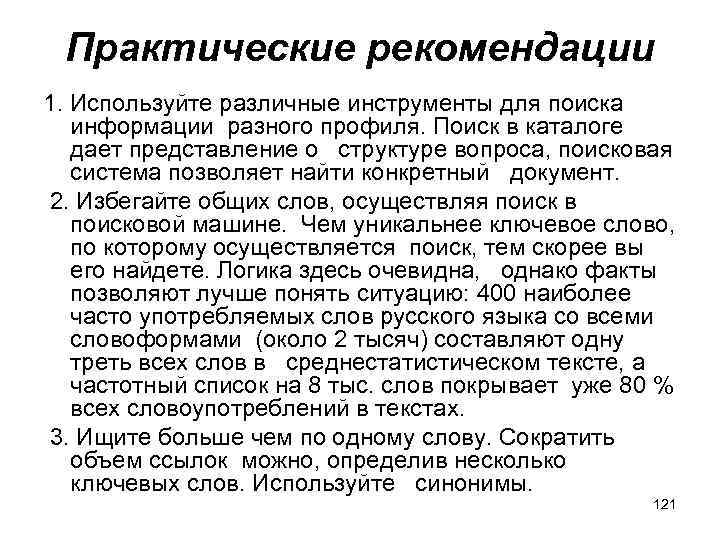 Практические рекомендации

1. Используйте различные инструменты для поиска информации разного профиля. Поиск в каталоге дает представление о структуре вопроса, поисковая система позволяет найти конкретный документ.

2. Избегайте общих слов, осуществляя поиск в поисковой машине. Чем уникальнее ключевое слово, по которому осуществляется поиск, тем скорее вы его найдете. Логика здесь очевидна, однако факты позволяют лучше понять ситуацию: 400 наиболее часто употребляемых слов русского языка со всеми словоформами (около 2 тысяч) составляют одну треть всех слов в среднестатистическом тексте, а частотный список на 8 тыс. слов покрывает уже 80 % всех словоупотреблений в текстах.

3. Ищите больше чем по одному слову. Сократить объем ссылок можно, определив несколько ключевых слов. Используйте синонимы.

121